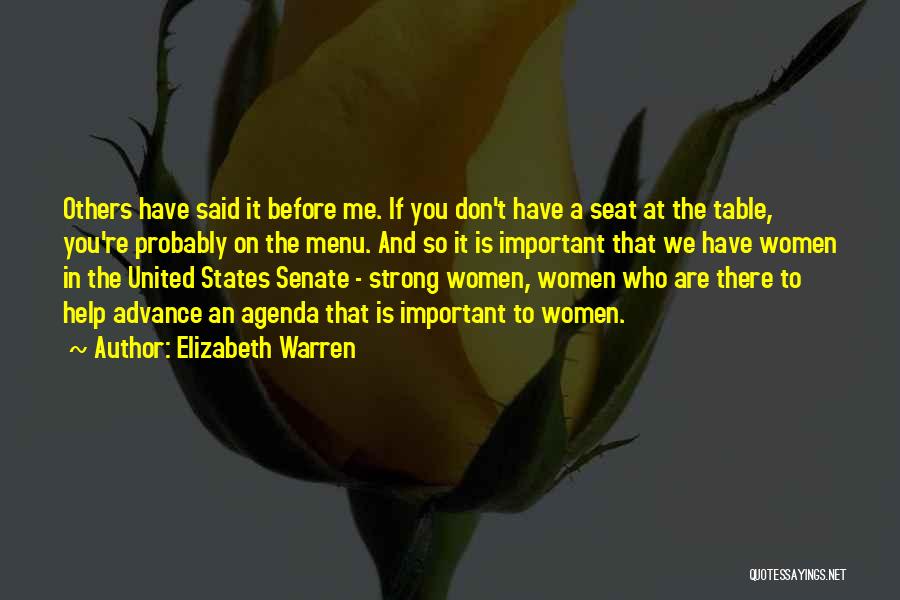 Others have said it before me. If you don't have a seat at the table, you're probably on the menu. And so it is important that we have women in the United States Senate - strong women, women who are there to help advance an agenda that is important to women.

~ Author: Elizabeth Warren

QUOTESSAYINGS.NET